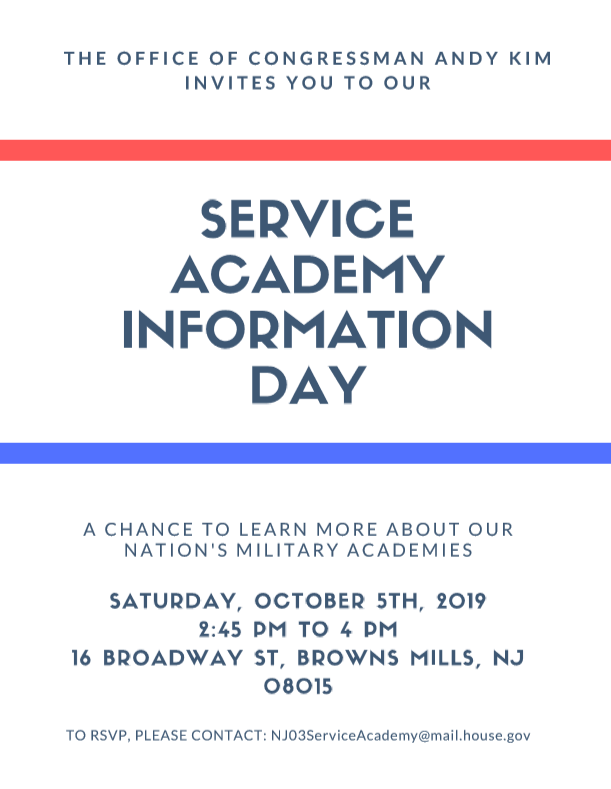 THE OFFICE OF CONGRESSMAN ANDY KIM INVITES YOU TO OUR

SERVICE ACADEMY INFORMATION DAY

A CHANCE TO LEARN MORE ABOUT OUR NATION'S MILITARY ACADEMIES

SATURDAY, OCTOBER 5TH, 2019
2:45 PM TO 4 PM
16 BROADWAY ST, BROWNS MILLS, NJ 08015

TO RSVP, PLEASE CONTACT: NJ03ServiceAcademy@mail.house.gov